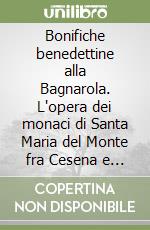 unilibro

Bonifiche benedettine alla Bagnarola. L'opera dei monaci di Santa Maria del Monte fra Cesena e...

COPERTINA NON DISPONIBILE